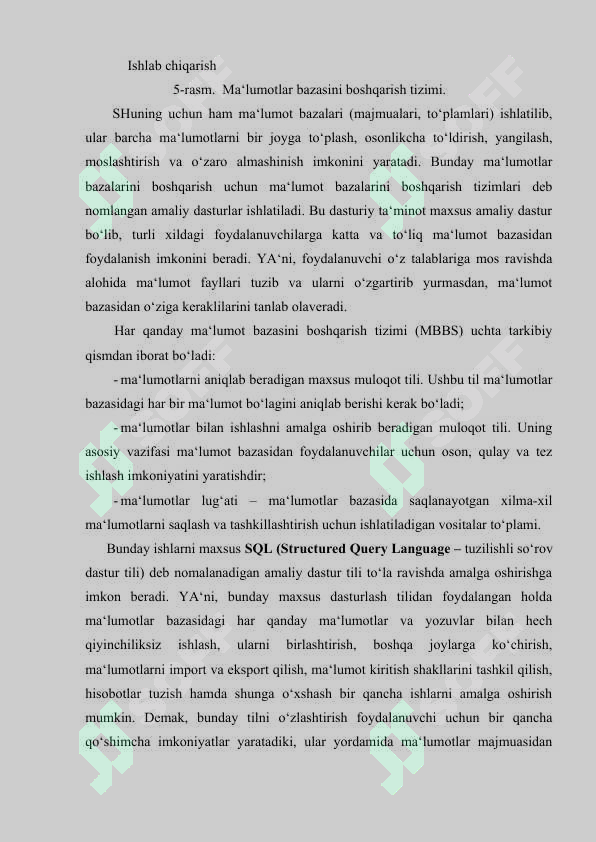 Ishlab chiqarish

5-rasm. Ma'lumotlar bazasini boshqarish tizimi.

SHuning uchun ham ma'lumot bazalari (majmualari, to'plamlari) ishlatilib, ular barcha ma'lumotlarni bir joyga to'plash, osonlikcha to'ldirish, yangilash, moslashtirish va o'zaro almashinish imkonini yaratadi. Bunday ma'lumotlar bazalarini boshqarish uchun ma'lumot bazalarini boshqarish tizimlari deb nomlangan amaliy dasturlar ishlatiladi. Bu dasturiy ta'minot maxsus amaliy dastur bo'lib, turli xildagi foydalanuvchilarga katta va to'liq ma'lumot bazasidan foydalanish imkonini beradi. YA'ni, foydalanuvchi o'z talablariga mos ravishda alohida ma'lumot fayllari tuzib va ularni o'zgartirib yurmasdan, ma'lumot bazasidan o'ziga keraklilarini tanlab olaveradi.

Har qanday ma'lumot bazasini boshqarish tizimi (MBBS) uchta tarkibiy qismdan iborat bo'ladi:

- ma'lumotlarni aniqlab beradigan maxsus muloqot tili. Ushbu til ma'lumotlar bazasidagi har bir ma'lumot bo'lagini aniqlab berishi kerak bo'ladi;

- ma'lumotlar bilan ishlashni amalga oshirib beradigan muloqot tili. Uning asosiy vazifasi ma'lumot bazasidan foydalanuvchilar uchun oson, qulay va tez ishlash imkoniyatini yaratishdir;

- ma'lumotlar lug'ati – ma'lumotlar bazasida saqlanayotgan xilma-xil ma'lumotlarni saqlash va tashkillashtirish uchun ishlatiladigan vositalar to'plami.

Bunday ishlarni maxsus SQL (Structured Query Language – tuzilishli so'rov dastur tili) deb nomalanadigan amaliy dastur tili to'la ravishda amalga oshirishga imkon beradi. YA'ni, bunday maxsus dasturlash tilidan foydalangan holda ma'lumotlar bazasidagi har qanday ma'lumotlar va yozuvlar bilan hech qiyinchiliksiz ishlash, ularni birlashtirish, boshqa joylarga ko'chirish, ma'lumotlarni import va eksport qilish, ma'lumot kiritish shakllarini tashkil qilish, hisobotlar tuzish hamda shunga o'xshash bir qancha ishlarni amalga oshirish mumkin. Demak, bunday tilni o'zlashtirish foydalanuvchi uchun bir qancha qo'shimcha imkoniyatlar yaratadiki, ular yordamida ma'lumotlar majmuasidan